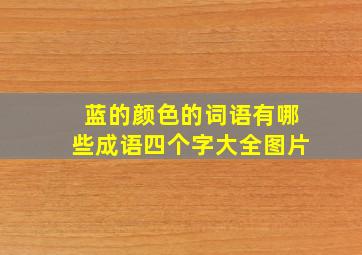 蓝的颜色的词语有哪些成语四个字大全图片